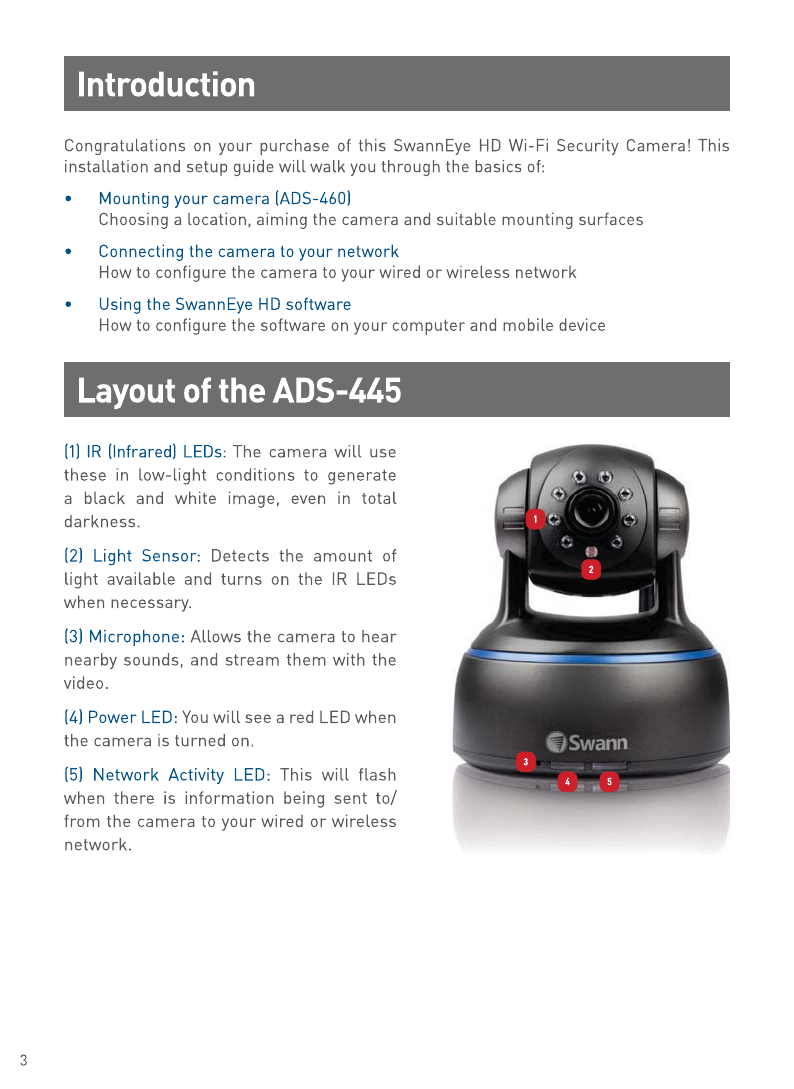 Introduction

Congratulations on your purchase of this SwannEye HD Wi-Fi Security Camera! This installation and setup guide will walk you through the basics of:

• Mounting your camera (ADS-460)
Choosing a location, aiming the camera and suitable mounting surfaces

• Connecting the camera to your network
How to configure the camera to your wired or wireless network

• Using the SwannEye HD software
How to configure the software on your computer and mobile device

Layout of the ADS-445

(1) IR (Infrared) LEDs: The camera will use these in low-light conditions to generate a black and white image, even in total darkness.

(2) Light Sensor: Detects the amount of light available and turns on the IR LEDs when necessary.

(3) Microphone: Allows the camera to hear nearby sounds, and stream them with the video.

(4) Power LED: You will see a red LED when the camera is turned on.

(5) Network Activity LED: This will flash when there is information being sent to/from the camera to your wired or wireless network.

1
2
Swann
3
4
5

3